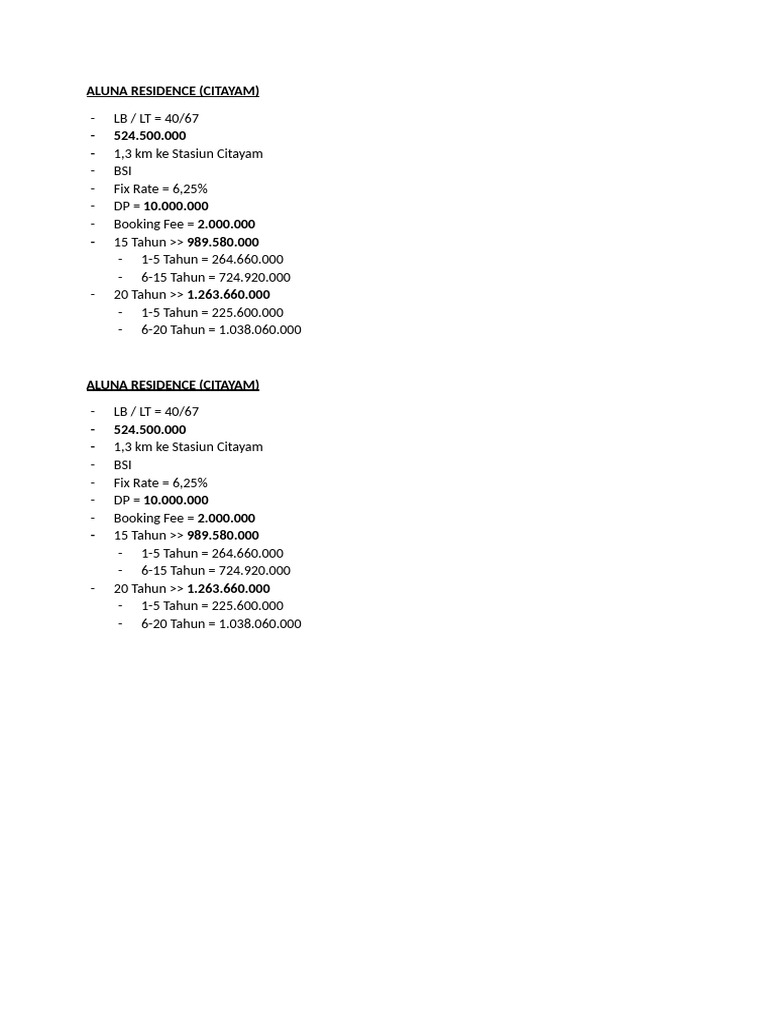 ALUNA RESIDENCE (CITAYAM)

- LB / LT = 40/67
- 524.500.000
- 1,3 km ke Stasiun Citayam
- BSI
- Fix Rate = 6,25%
- DP = 10.000.000
- Booking Fee = 2.000.000
- 15 Tahun >> 989.580.000
  - 1-5 Tahun = 264.660.000
  - 6-15 Tahun = 724.920.000
- 20 Tahun >> 1.263.660.000
  - 1-5 Tahun = 225.600.000
  - 6-20 Tahun = 1.038.060.000

ALUNA RESIDENCE (CITAYAM)

- LB / LT = 40/67
- 524.500.000
- 1,3 km ke Stasiun Citayam
- BSI
- Fix Rate = 6,25%
- DP = 10.000.000
- Booking Fee = 2.000.000
- 15 Tahun >> 989.580.000
  - 1-5 Tahun = 264.660.000
  - 6-15 Tahun = 724.920.000
- 20 Tahun >> 1.263.660.000
  - 1-5 Tahun = 225.600.000
  - 6-20 Tahun = 1.038.060.000